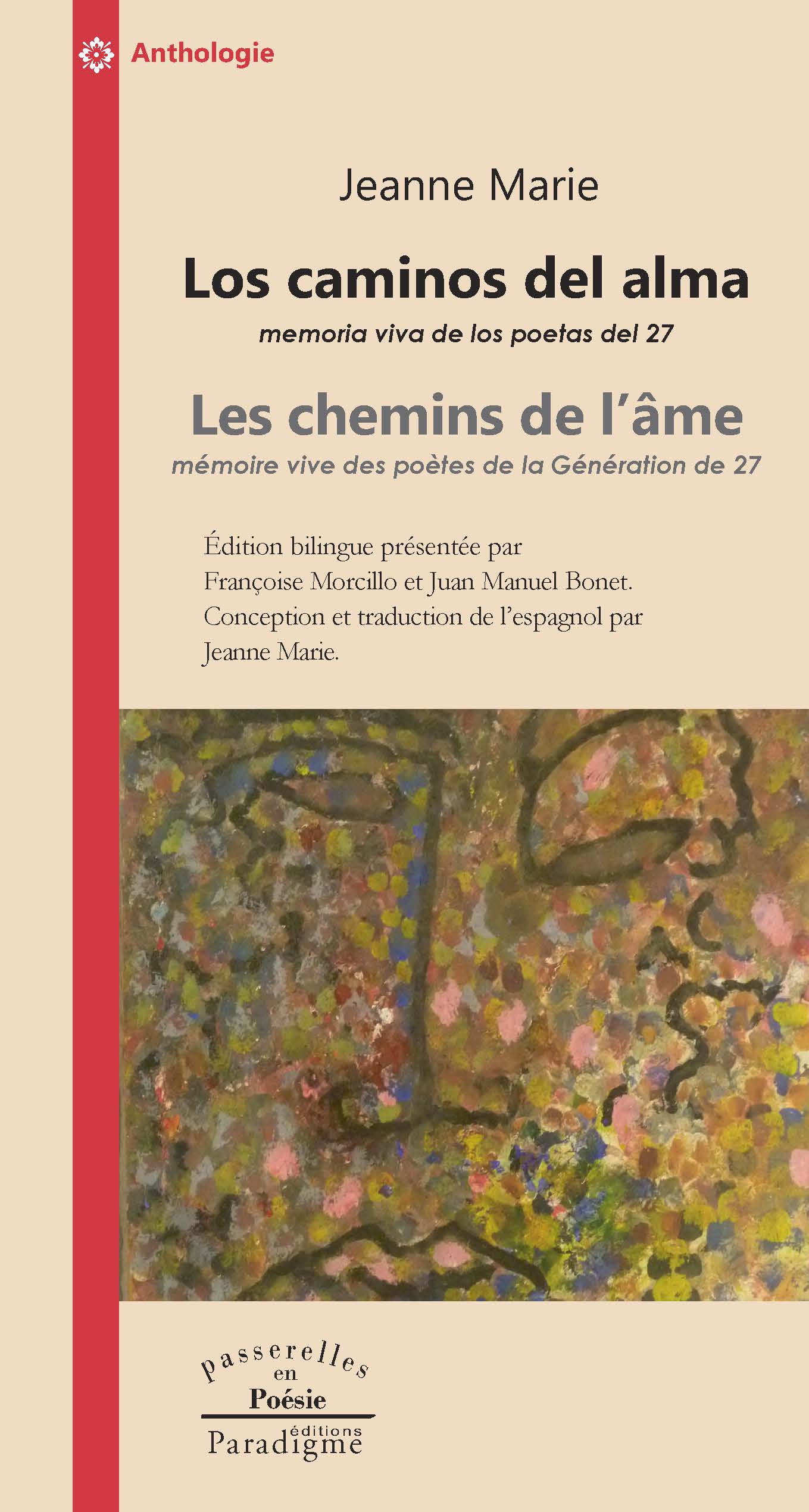 Anthologie

Jeanne Marie

Los caminos del alma

memoria viva de los poetas del 27

Les chemins de l'âme

mémoire vive des poètes de la Génération de 27

Édition bilingue présentée par Françoise Morcillo et Juan Manuel Bonet. Conception et traduction de l'espagnol par Jeanne Marie.

passerelles
en
Poésie

éditions
Paradigme